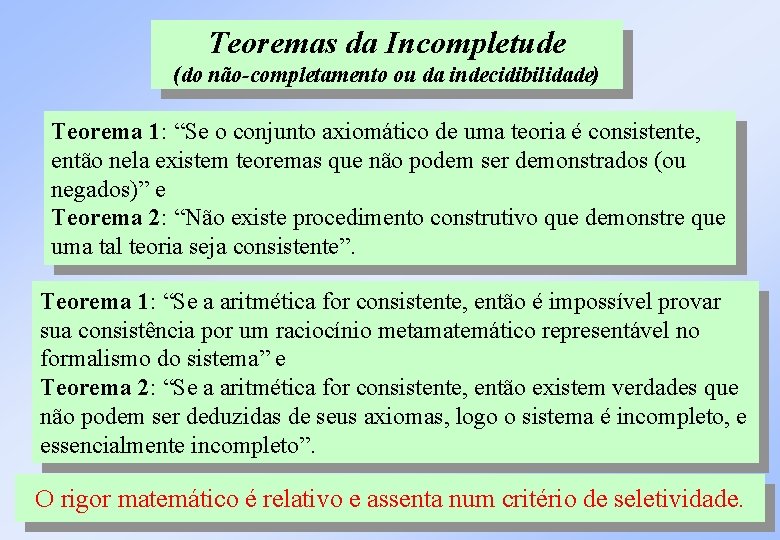 Teoremas da Incompletude
(do não-completamento ou da indecidibilidade)

Teorema 1: “Se o conjunto axiomático de uma teoria é consistente, então nela existem teoremas que não podem ser demonstrados (ou negados)” e
Teorema 2: “Não existe procedimento construtivo que demonstre que uma tal teoria seja consistente”.

Teorema 1: “Se a aritmética for consistente, então é impossível provar sua consistência por um raciocínio metamatemático representável no formalismo do sistema” e
Teorema 2: “Se a aritmética for consistente, então existem verdades que não podem ser deduzidas de seus axiomas, logo o sistema é incompleto, e essencialmente incompleto”.

O rigor matemático é relativo e assenta num critério de seletividade.